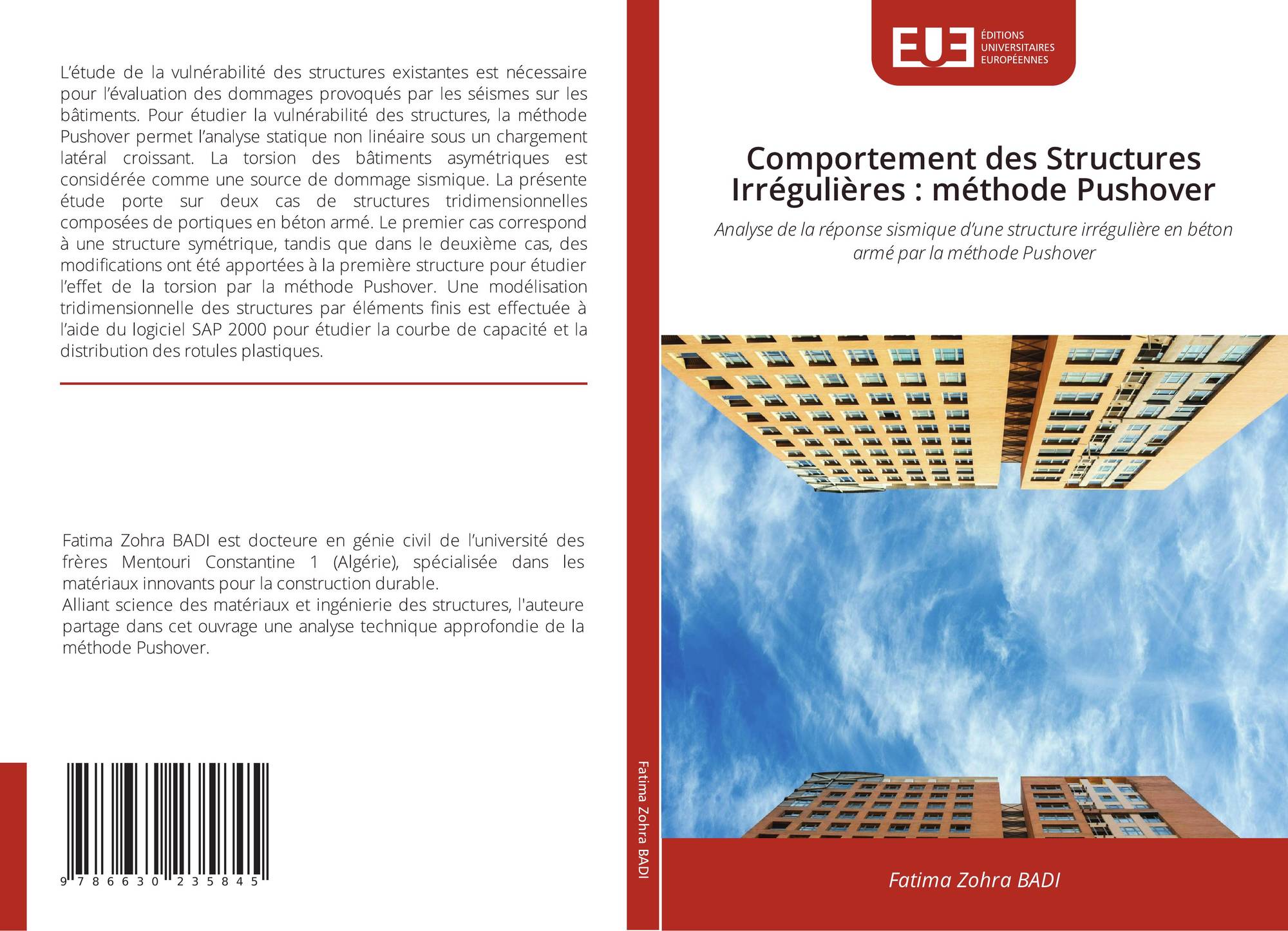 L'étude de la vulnérabilité des structures existantes est nécessaire pour l'évaluation des dommages provoqués par les séismes sur les bâtiments. Pour étudier la vulnérabilité des structures, la méthode Pushover permet l'analyse statique non linéaire sous un chargement latéral croissant. La torsion des bâtiments asymétriques est considérée comme une source de dommage sismique. La présente étude porte sur deux cas de structures tridimensionnelles composées de portiques en béton armé. Le premier cas correspond à une structure symétrique, tandis que dans le deuxième cas, des modifications ont été apportées à la première structure pour étudier l'effet de la torsion par la méthode Pushover. Une modélisation tridimensionnelle des structures par éléments finis est effectuée à l'aide du logiciel SAP 2000 pour étudier la courbe de capacité et la distribution des rotules plastiques.

Fatima Zohra BADI est docteure en génie civil de l'université des frères Mentouri Constantine 1 (Algérie), spécialisée dans les matériaux innovants pour la construction durable.
Alliant science des matériaux et ingénierie des structures, l'auteure partage dans cet ouvrage une analyse technique approfondie de la méthode Pushover.

9 786630 235845

Fatima Zohra BADI

EUE
ÉDITIONS
UNIVERSITAIRES
EUROPÉENNES

Comportement des Structures Irrégulières : méthode Pushover

Analyse de la réponse sismique d'une structure irrégulière en béton armé par la méthode Pushover

Fatima Zohra BADI